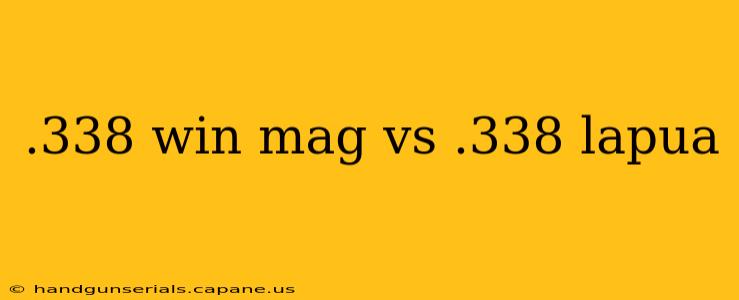 .338 win mag vs .338 lapua

© handgunserials.capane.us